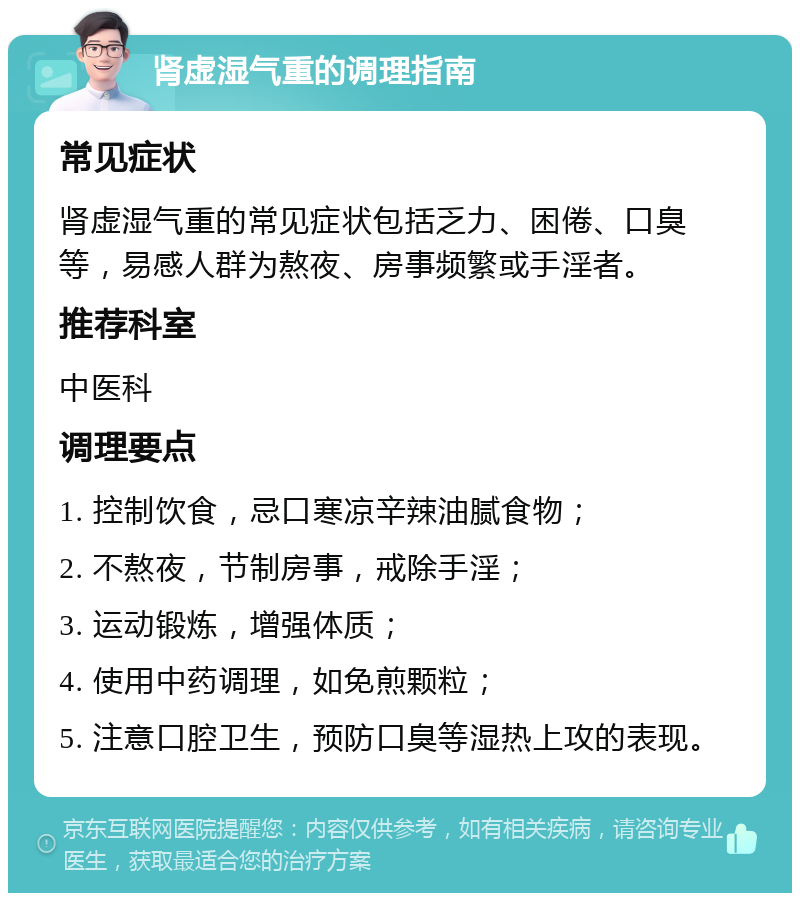 肾虚湿气重的调理指南

常见症状

肾虚湿气重的常见症状包括乏力、困倦、口臭等，易感人群为熬夜、房事频繁或手淫者。

推荐科室

中医科

调理要点

1. 控制饮食，忌口寒凉辛辣油腻食物；

2. 不熬夜，节制房事，戒除手淫；

3. 运动锻炼，增强体质；

4. 使用中药调理，如免煎颗粒；

5. 注意口腔卫生，预防口臭等湿热上攻的表现。

京东互联网医院提醒您：内容仅供参考，如有相关疾病，请咨询专业医生，获取最适合您的治疗方案